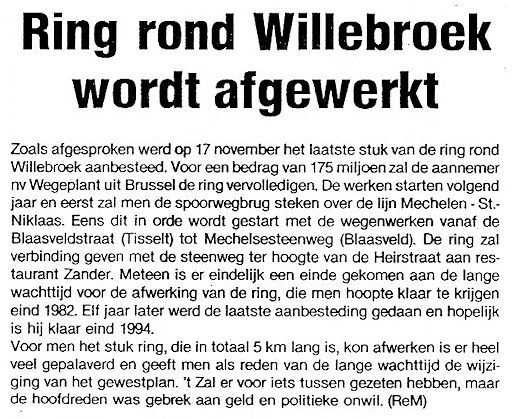 Ring rond Willebroek wordt afgewerkt

Zoals afgesproken werd op 17 november het laatste stuk van de ring rond Willebroek aanbesteed. Voor een bedrag van 175 miljoen zal de aannemer nv Wegeplant uit Brussel de ring vervolledigen. De werken starten volgend jaar en eerst zal men de spoorwegbrug steken over de lijn Mechelen - St.-Niklaas. Eens dit in orde wordt gestart met de wegenwerken vanaf de Blaasveldstraat (Tisselt) tot Mechelsesteenweg (Blaasveld). De ring zal verbinding geven met de steenweg ter hoogte van de Heirstraat aan restaurant Zander. Meteen is er eindelijk een einde gekomen aan de lange wachttijd voor de afwerking van de ring, die men hoopte klaar te krijgen eind 1982. Elf jaar later werd de laatste aanbesteding gedaan en hopelijk is hij klaar eind 1994.
Voor men het stuk ring, die in totaal 5 km lang is, kon afwerken is er heel veel gepalaverd en geeft men als reden van de lange wachttijd de wijziging van het gewestplan. 't Zal er voor iets tussen gezeten hebben, maar de hoofdreden was gebrek aan geld en politieke onwil. (ReM)